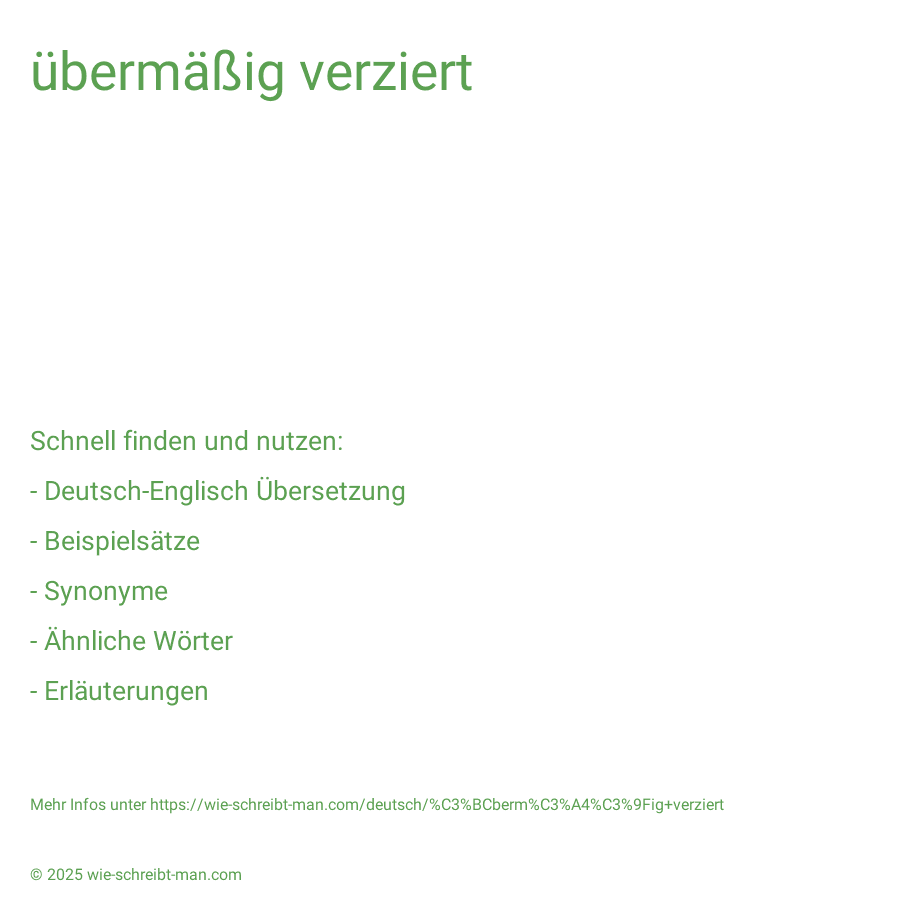 übermäßig verziert

Schnell finden und nutzen:

- Deutsch-Englisch Übersetzung

- Beispielsätze

- Synonyme

- Ähnliche Wörter

- Erläuterungen

Mehr Infos unter https://wie-schreibt-man.com/deutsch/%C3%BCberm%C3%A4%C3%9Fig+verziert

© 2025 wie-schreibt-man.com